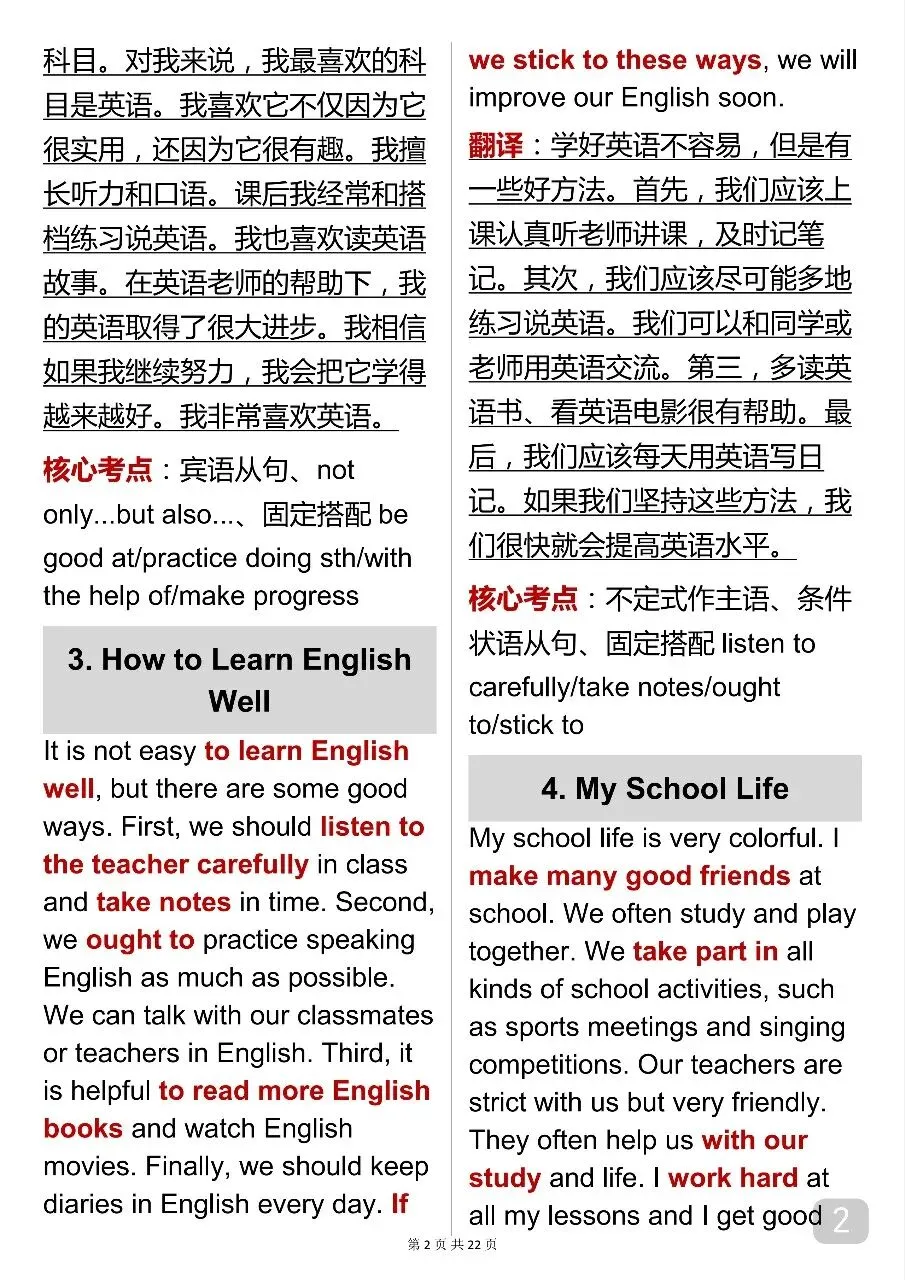 科目。对我来说，我最喜欢的科目是英语。我喜欢它不仅因为它很实用，还因为它很有趣。我擅长听力和口语。课后我经常和搭档练习说英语。我也喜欢读英语故事。在英语老师的帮助下，我的英语取得了很大进步。我相信如果我继续努力，我会把它学得越来越好。我非常喜欢英语。

核心考点：宾语从句、not only...but also...、固定搭配 be good at/practice doing sth/with the help of/make progress

3. How to Learn English Well

It is not easy to learn English well, but there are some good ways. First, we should listen to the teacher carefully in class and take notes in time. Second, we ought to practice speaking English as much as possible. We can talk with our classmates or teachers in English. Third, it is helpful to read more English books and watch English movies. Finally, we should keep diaries in English every day. If we stick to these ways, we will improve our English soon.

翻译：学好英语不容易，但是有一些好方法。首先，我们应该上课认真听老师讲课，及时记笔记。其次，我们应该尽可能多地练习说英语。我们可以和同学或老师用英语交流。第三，多读英语书、看英语电影很有帮助。最后，我们应该每天用英语写日记。如果我们坚持这些方法，我们很快就会提高英语水平。

核心考点：不定式作主语、条件状语从句、固定搭配 listen to carefully/take notes/ought to/stick to

4. My School Life

My school life is very colorful. I make many good friends at school. We often study and play together. We take part in all kinds of school activities, such as sports meetings and singing competitions. Our teachers are strict with us but very friendly. They often help us with our study and life. I work hard at all my lessons and I get good

2

第 2 页 共 22 页